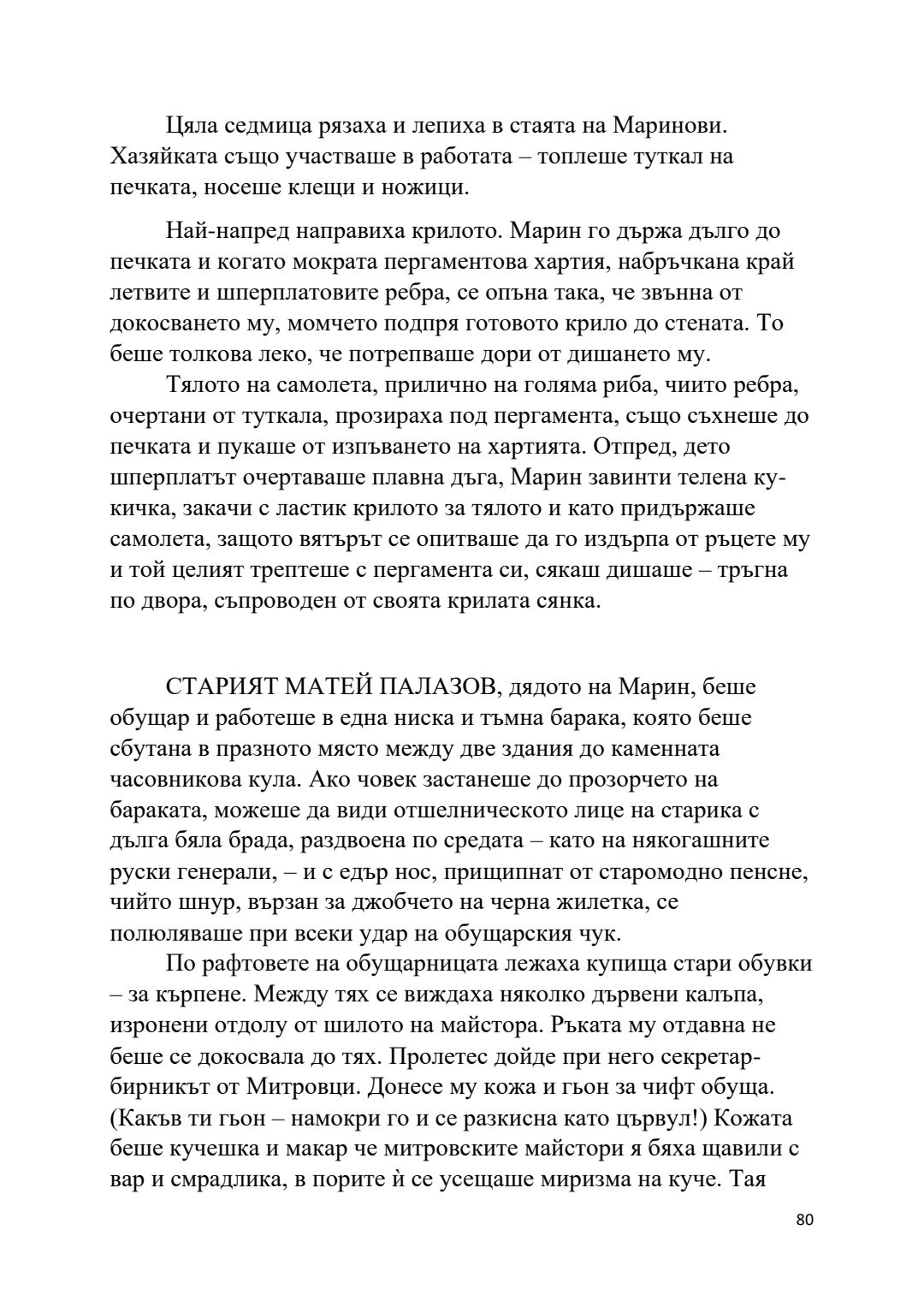 Цяла седмица рязаха и лепиха в стаята на Маринови. Хазяйката също участваше в работата – топлеше туткал на печката, носеше клещи и ножици.

Най-напред направиха крилото. Марин го държа дълго до печката и когато мократа пергаментова хартия, набръчкана край летвите и шперплатовите ребра, се опъна така, че звънна от докосването му, момчето подпря готовото крило до стената. То беше толкова леко, че потрепваше дори от дишането му.

Тялото на самолета, прилично на голяма риба, чиито ребра, очертани от туткала, прозираха под пергамента, също съхнеше до печката и пукаше от изпъването на хартията. Отпред, дето шперплатът очертаваше плавна дъга, Марин завинти телена кукичка, закачи с ластик крилото за тялото и като придържаше самолета, защото вятърът се опитваше да го издърпа от ръцете му и той целият трептеше с пергамента си, сякаш дишаше – тръгна по двора, съпроводен от своята крилата сянка.

СТАРИЯТ МАТЕЙ ПАЛАЗОВ, дядото на Марин, беше обущар и работеше в една ниска и тъмна барака, която беше сбутана в празното място между две здания до каменната часовникова кула. Ако човек застанеше до прозорчето на бараката, можеше да види отшелническото лице на старика с дълга бяла брада, раздвоена по средата – като на някогашните руски генерали, – и с едър нос, прищипнат от старомодно пенсне, чийто шнур, вързан за джобчето на черна жилетка, се полюляваше при всеки удар на обущарския чук.

По рафтовете на обущарницата лежаха купища стари обувки – за кърпене. Между тях се виждаха няколко дървени калъпа, изронени отдолу от шилото на майстора. Ръката му отдавна не беше се докосвала до тях. Пролетес дойде при него секретар-бирникът от Митровци. Донесе му кожа и гьон за чифт обуща. (Какъв ти гьон – намокри го и се разкисна като цървул!) Кожата беше кучешка и макар че митровските майстори я бяха щавили с вар и смрадлика, в порите ѝ се усещаше миризма на куче. Тая

80